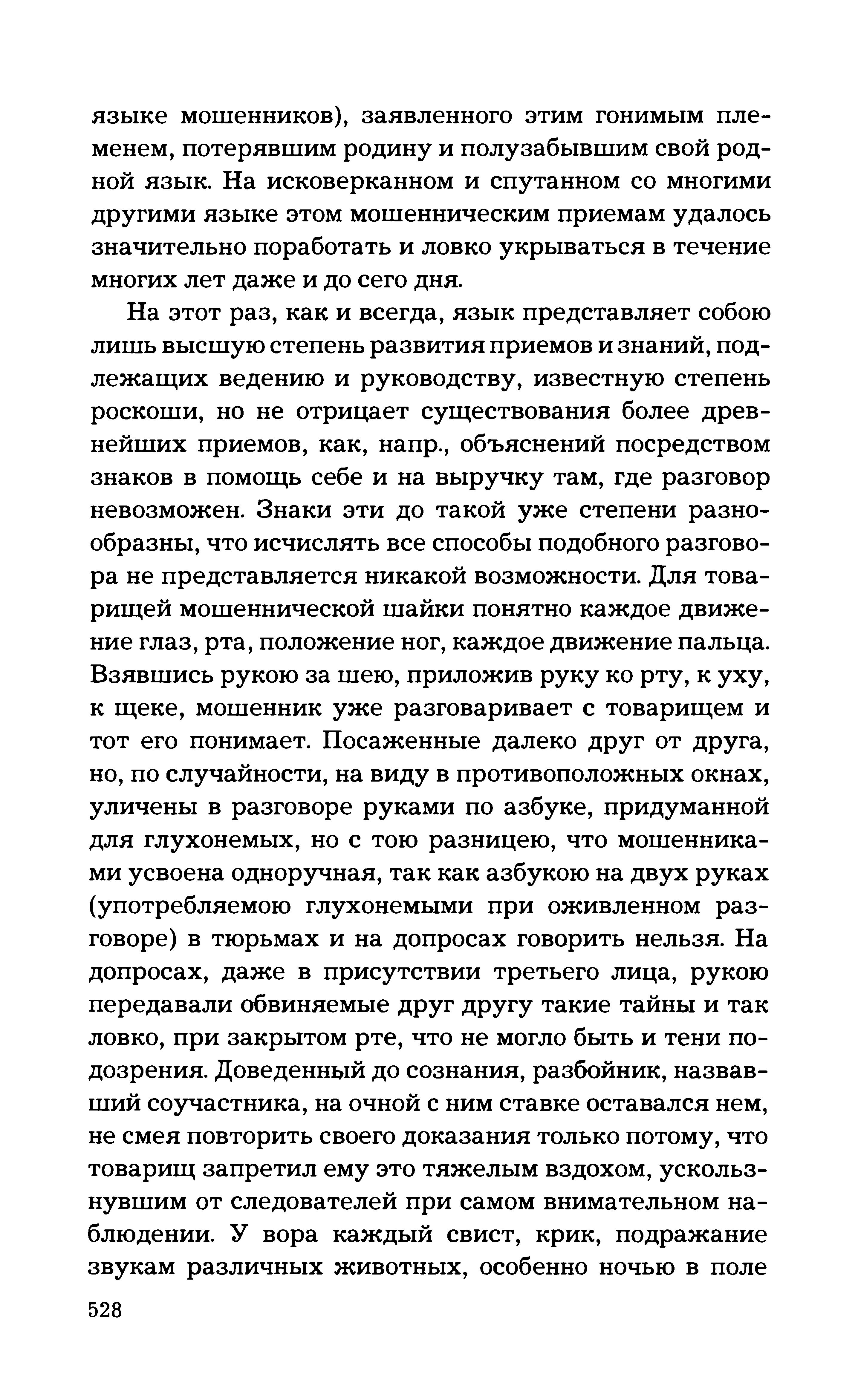 языке мошенников), заявленного этим гонимым племенем, потерявшим родину и полузабывшим свой родной язык. На исковерканном и спутанном со многими другими языке этом мошенническим приемам удалось значительно поработать и ловко укрываться в течение многих лет даже и до сего дня.

На этот раз, как и всегда, язык представляет собою лишь высшую степень развития приемов и знаний, подлежащих ведению и руководству, известную степень роскоши, но не отрицает существования более древнейших приемов, как, напр., объяснений посредством знаков в помощь себе и на выручку там, где разговор невозможен. Знаки эти до такой уже степени разнообразны, что исчислять все способы подобного разговора не представляется никакой возможности. Для товарищей мошеннической шайки понятно каждое движение глаз, рта, положение ног, каждое движение пальца. Взявшись рукою за шею, приложив руку ко рту, к уху, к щеке, мошенник уже разговаривает с товарищем и тот его понимает. Посаженные далеко друг от друга, но, по случайности, на виду в противоположных окнах, уличены в разговоре руками по азбуке, придуманной для глухонемых, но с тою разницею, что мошенниками усвоена одноручная, так как азбукою на двух руках (употребляемою глухонемыми при оживленном разговоре) в тюрьмах и на допросах говорить нельзя. На допросах, даже в присутствии третьего лица, рукою передавали обвиняемые друг другу такие тайны и так ловко, при закрытом рте, что не могло быть и тени подозрения. Доведенный до сознания, разбойник, назвавший соучастника, на очной с ним ставке оставался нем, не смея повторить своего доказания только потому, что товарищ запретил ему это тяжелым вздохом, ускользнувшим от следователей при самом внимательном наблюдении. У вора каждый свист, крик, подражание звукам различных животных, особенно ночью в поле

528